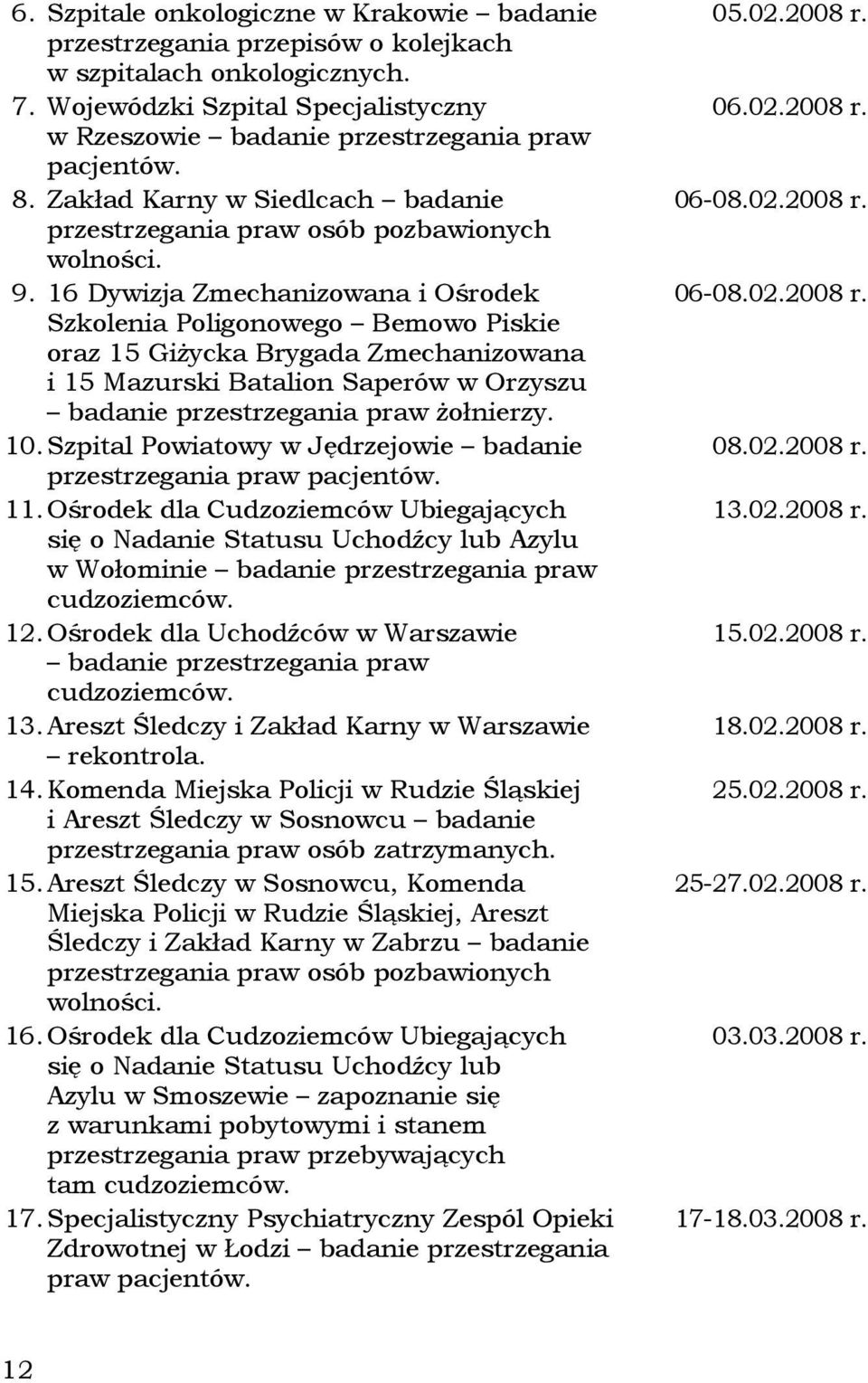 6. Szpitale onkologiczne w Krakowie – badanie przestrzegania przepisów o kolejkach w szpitalach onkologicznych. 05.02.2008 r.

7. Wojewódzki Szpital Specjalistyczny w Rzeszowie – badanie przestrzegania praw pacjentów. 06.02.2008 r.

8. Zakład Karny w Siedlcach – badanie przestrzegania praw osób pozbawionych wolności. 06-08.02.2008 r.

9. 16 Dywizja Zmechanizowana i Ośrodek Szkolenia Poligonowego – Bemowo Piskie oraz 15 Giżycka Brygada Zmechanizowana i 15 Mazurski Batalion Saperów w Orzyszu – badanie przestrzegania praw żołnierzy. 06-08.02.2008 r.

10. Szpital Powiatowy w Jędrzejowie – badanie przestrzegania praw pacjentów. 08.02.2008 r.

11. Ośrodek dla Cudzoziemców Ubiegających się o Nadanie Statusu Uchodźcy lub Azylu w Wołominie – badanie przestrzegania praw cudzoziemców. 13.02.2008 r.

12. Ośrodek dla Uchodźców w Warszawie – badanie przestrzegania praw cudzoziemców. 15.02.2008 r.

13. Areszt Śledczy i Zakład Karny w Warszawie – rekontrola. 18.02.2008 r.

14. Komenda Miejska Policji w Rudzie Śląskiej i Areszt Śledczy w Sosnowcu – badanie przestrzegania praw osób zatrzymanych. 25.02.2008 r.

15. Areszt Śledczy w Sosnowcu, Komenda Miejska Policji w Rudzie Śląskiej, Areszt Śledczy i Zakład Karny w Zabrzu – badanie przestrzegania praw osób pozbawionych wolności. 25-27.02.2008 r.

16. Ośrodek dla Cudzoziemców Ubiegających się o Nadanie Statusu Uchodźcy lub Azylu w Smoszewie – zapoznanie się z warunkami pobytowymi i stanem przestrzegania praw przebywających tam cudzoziemców. 03.03.2008 r.

17. Specjalistyczny Psychiatryczny Zespól Opieki Zdrowotnej w Łodzi – badanie przestrzegania praw pacjentów. 17-18.03.2008 r.

12